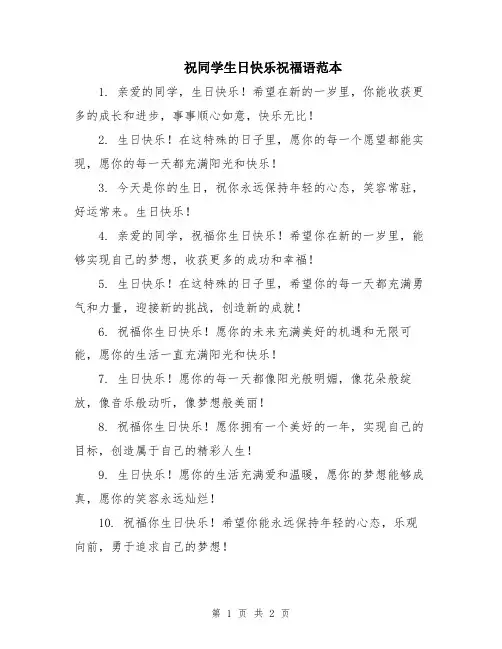 祝同学生日快乐祝福语范本

1. 亲爱的同学，生日快乐！希望在新的一岁里，你能收获更多的成长和进步，事事顺心如意，快乐无比！

2. 生日快乐！在这特殊的日子里，愿你的每一个愿望都能实现，愿你的每一天都充满阳光和快乐！

3. 今天是你的生日，祝你永远保持年轻的心态，笑容常驻，好运常来。生日快乐！

4. 亲爱的同学，祝福你生日快乐！希望你在新的一岁里，能够实现自己的梦想，收获更多的成功和幸福！

5. 生日快乐！在这特殊的日子里，希望你的每一天都充满勇气和力量，迎接新的挑战，创造新的成就！

6. 祝福你生日快乐！愿你的未来充满美好的机遇和无限可能，愿你的生活一直充满阳光和快乐！

7. 生日快乐！愿你的每一天都像阳光般明媚，像花朵般绽放，像音乐般动听，像梦想般美丽！

8. 祝福你生日快乐！愿你拥有一个美好的一年，实现自己的目标，创造属于自己的精彩人生！

9. 生日快乐！愿你的生活充满爱和温暖，愿你的梦想能够成真，愿你的笑容永远灿烂！

10. 祝福你生日快乐！希望你能永远保持年轻的心态，乐观向前，勇于追求自己的梦想！

第 1 页 共 2 页